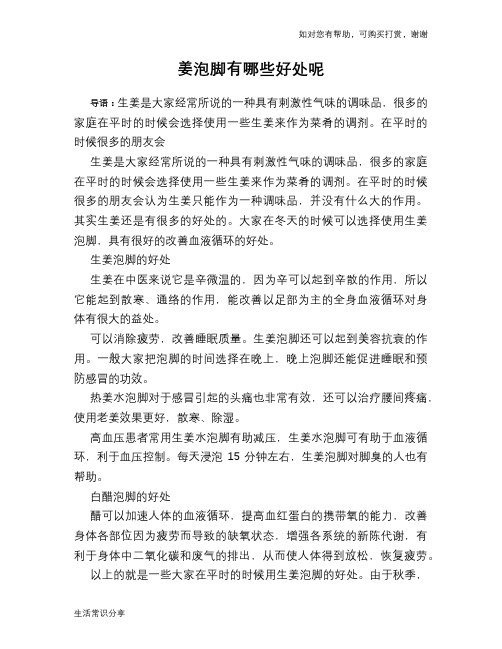 如对您有帮助，可购买打赏，谢谢

姜泡脚有哪些好处呢

导语：生姜是大家经常所说的一种具有刺激性气味的调味品，很多的家庭在平时的时候会选择使用一些生姜来作为菜肴的调剂。在平时的时候很多的朋友会

生姜是大家经常所说的一种具有刺激性气味的调味品，很多的家庭在平时的时候会选择使用一些生姜来作为菜肴的调剂。在平时的时候很多的朋友会认为生姜只能作为一种调味品，并没有什么大的作用。其实生姜还是有很多的好处的。大家在冬天的时候可以选择使用生姜泡脚，具有很好的改善血液循环的好处。

生姜泡脚的好处

生姜在中医来说它是辛微温的，因为辛可以起到辛散的作用，所以它能起到散寒、通络的作用，能改善以足部为主的全身血液循环对身体有很大的益处。

可以消除疲劳，改善睡眠质量。生姜泡脚还可以起到美容抗衰的作用。一般大家把泡脚的时间选择在晚上，晚上泡脚还能促进睡眠和预防感冒的功效。

热姜水泡脚对于感冒引起的头痛也非常有效，还可以治疗腰间疼痛，使用老姜效果更好，散寒、除湿。

高血压患者常用生姜水泡脚有助减压，生姜水泡脚可有助于血液循环，利于血压控制。每天浸泡 15 分钟左右，生姜泡脚对脚臭的人也有帮助。

白醋泡脚的好处

醋可以加速人体的血液循环，提高血红蛋白的携带氧的能力，改善身体各部位因为疲劳而导致的缺氧状态，增强各系统的新陈代谢，有利于身体中二氧化碳和废气的排出、从而使人体得到放松，恢复疲劳。

以上的就是一些大家在平时的时候用生姜泡脚的好处。由于秋季，

生活常识分享